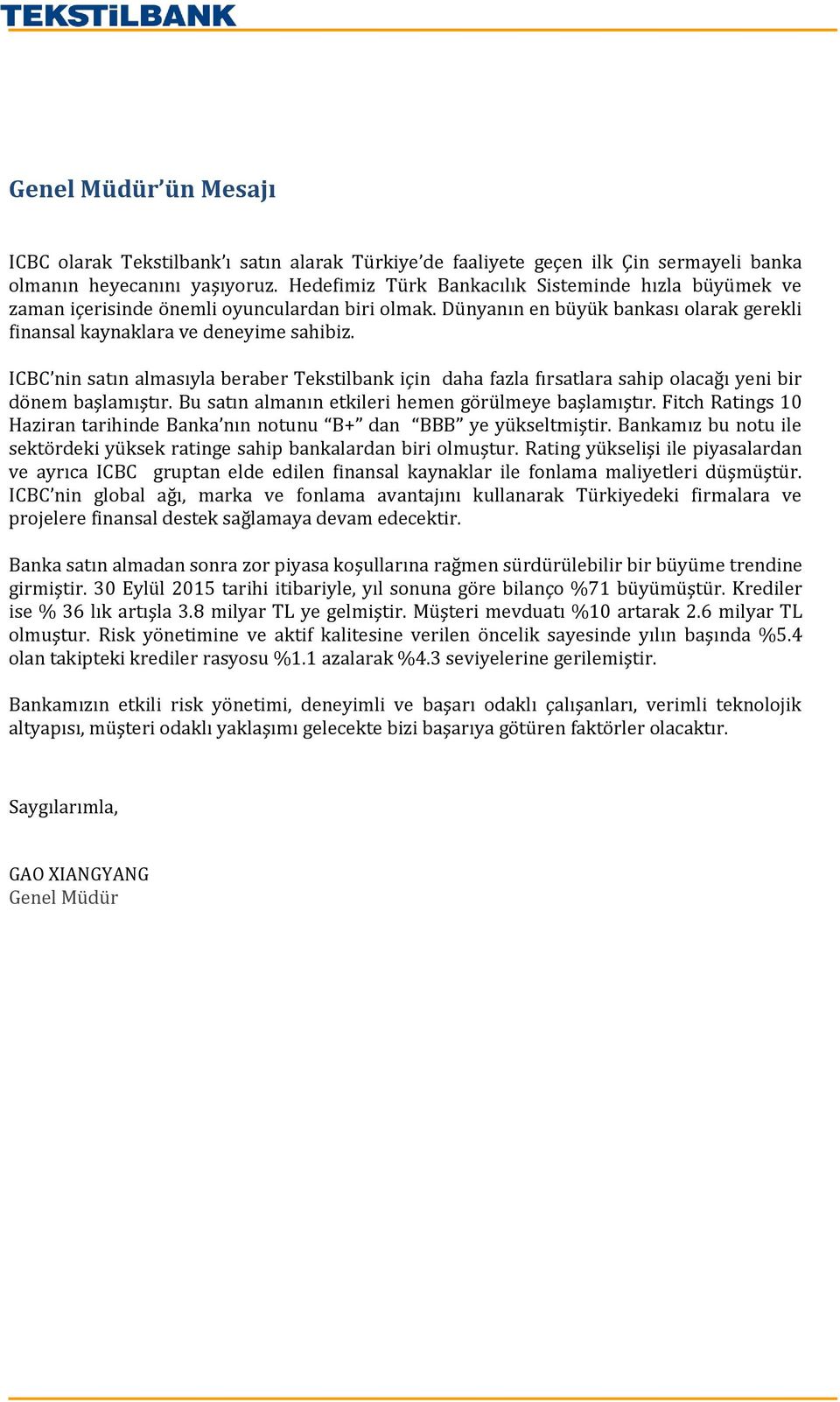 TEKSTİLBANK

Genel Müdür'ün Mesajı

ICBC olarak Tekstilbank'ı satın alarak Türkiye'de faaliyete geçen ilk Çin sermayeli banka olmanın heyecanını yaşıyoruz. Hedefimiz Türk Bankacılık Sisteminde hızla büyümek ve zaman içerisinde önemli oyunculardan biri olmak. Dünyanın en büyük bankası olarak gerekli finansal kaynaklara ve deneyime sahibiz.

ICBC'nin satın almasıyla beraber Tekstilbank için daha fazla fırsatlara sahip olacağı yeni bir dönem başlamıştır. Bu satın almanın etkileri hemen görülmeye başlamıştır. Fitch Ratings 10 Haziran tarihinde Banka'nın notunu "B+" dan "BBB" ye yükseltmiştir. Bankamız bu notu ile sektördeki yüksek ratinge sahip bankalardan biri olmuştur. Rating yükselişi ile piyasalardan ve ayrıca ICBC gruptan elde edilen finansal kaynaklar ile fonlama maliyetleri düşmüştür. ICBC'nin global ağı, marka ve fonlama avantajını kullanarak Türkiyedeki firmalara ve projelere finansal destek sağlamaya devam edecektir.

Banka satın almadan sonra zor piyasa koşullarına rağmen sürdürülebilir bir büyüme trendine girmiştir. 30 Eylül 2015 tarihi itibariyle, yıl sonuna göre bilanço %71 büyümüştür. Krediler ise % 36 lık artışla 3.8 milyar TL ye gelmiştir. Müşteri mevduatı %10 artarak 2.6 milyar TL olmuştur. Risk yönetimine ve aktif kalitesine verilen öncelik sayesinde yılın başında %5.4 olan takipteki krediler rasyosu %1.1 azalarak %4.3 seviyelerine gerilemiştir.

Bankamızın etkili risk yönetimi, deneyimli ve başarı odaklı çalışanları, verimli teknolojik altyapısı, müşteri odaklı yaklaşımı gelecekte bizi başarıya götüren faktörler olacaktır.

Saygılarımla,

GAO XIANGYANG
Genel Müdür